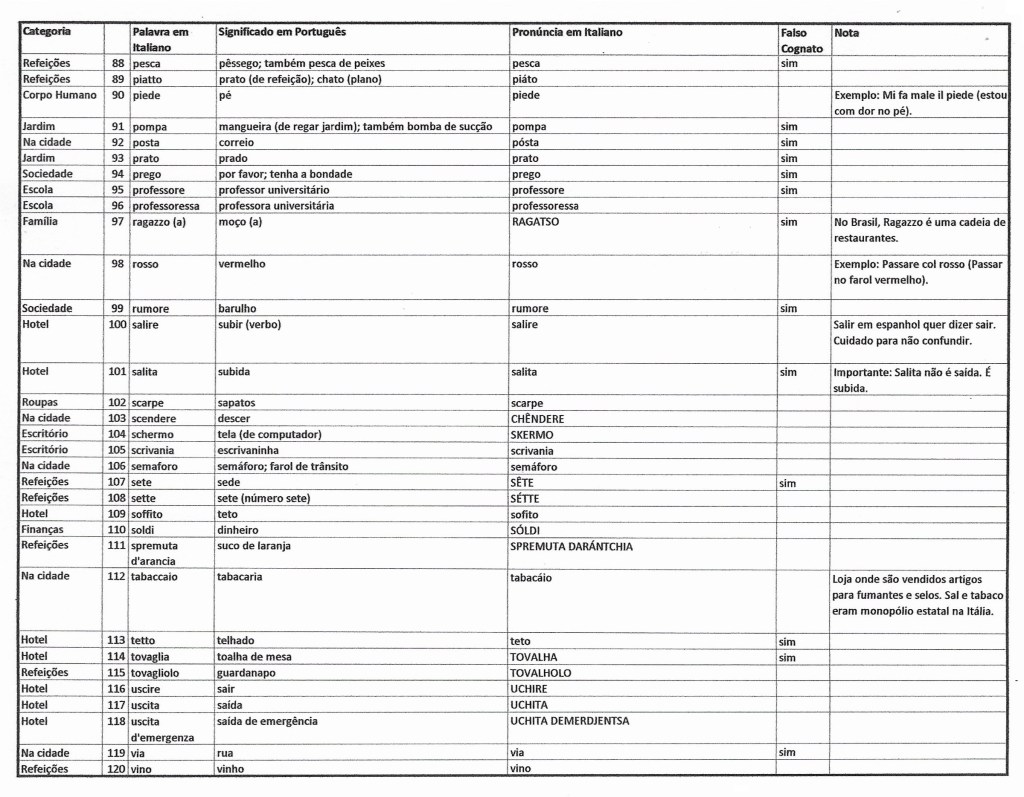 | Categoria | | Palavra em Italiano | Significado em Português | Pronúncia em Italiano | Falso Cognato | Nota |
|---|---|---|---|---|---|---|
| Refeições | 88 | pesca | pêssego; também pesca de peixes | pesca | sim | |
| Refeições | 89 | piatto | prato (de refeição); chato (plano) | piáto | | |
| Corpo Humano | 90 | piede | pé | piede | | Exemplo: Mi fa male il piede (estou com dor no pé). |
| Jardim | 91 | pompa | mangueira (de regar jardim); também bomba de sucção | pompa | sim | |
| Na cidade | 92 | posta | correio | pósta | sim | |
| Jardim | 93 | prato | prado | prato | sim | |
| Sociedade | 94 | prego | por favor; tenha a bondade | prego | sim | |
| Escola | 95 | professore | professor universitário | professore | sim | |
| Escola | 96 | professoressa | professora universitária | professoressa | | |
| Família | 97 | ragazzo (a) | moço (a) | RAGATSO | sim | No Brasil, Ragazzo é uma cadeia de restaurantes. |
| Na cidade | 98 | rosso | vermelho | rosso | | Exemplo: Passare col rosso (Passar no farol vermelho). |
| Sociedade | 99 | rumore | barulho | rumore | sim | |
| Hotel | 100 | salire | subir (verbo) | salire | | Salir em espanhol quer dizer sair. Cuidado para não confundir. |
| Hotel | 101 | salita | subida | salita | sim | Importante: Salita não é saída. É subida. |
| Roupas | 102 | scarpe | sapatos | scarpe | | |
| Na cidade | 103 | scendere | descer | CHÊNDERE | | |
| Escritório | 104 | schermo | tela (de computador) | SKERMO | | |
| Escritório | 105 | scrivania | escrivaninha | scrivania | | |
| Na cidade | 106 | semaforo | semáforo; farol de trânsito | semáforo | | |
| Refeições | 107 | sete | sede | SÊTE | sim | |
| Refeições | 108 | sette | sete (número sete) | SÉTTE | | |
| Hotel | 109 | soffito | teto | sofito | | |
| Finanças | 110 | soldi | dinheiro | SÓLDI | | |
| Refeições | 111 | spremuta d'arancia | suco de laranja | SPREMUTA DARÁNTCHIA | | |
| Na cidade | 112 | tabaccaio | tabacaria | tabacáio | | Loja onde são vendidos artigos para fumantes e selos. Sal e tabaco eram monopólio estatal na Itália. |
| Hotel | 113 | tetto | telhado | teto | sim | |
| Hotel | 114 | tovaglia | toalha de mesa | TOVALHA | sim | |
| Refeições | 115 | tovagliolo | guardanapo | TOVALHOLO | | |
| Hotel | 116 | uscire | sair | UCHIRE | | |
| Hotel | 117 | uscita | saída | UCHITA | | |
| Hotel | 118 | uscita d'emergenza | saída de emergência | UCHITA DEMERDJENTSA | | |
| Na cidade | 119 | via | rua | via | sim | |
| Refeições | 120 | vino | vinho | vino | | |